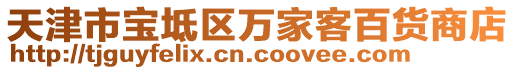 天津市宝坻区万家客百货商店
http://tjguyfelix.cn.coovee.com